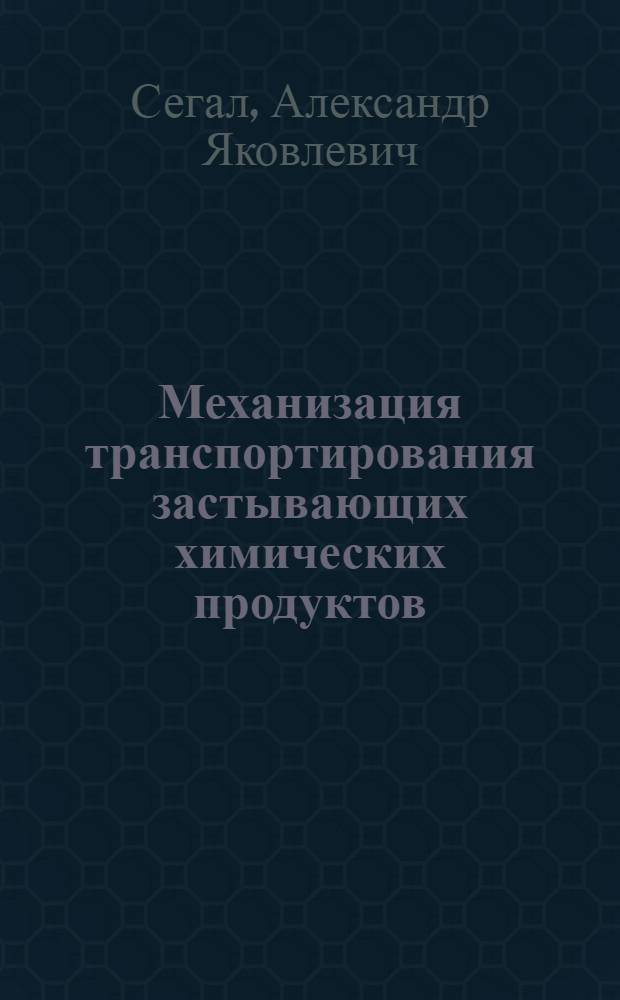 Сегал, Александр Яковлевич

Механизация транспортирования застывающих химических продуктов